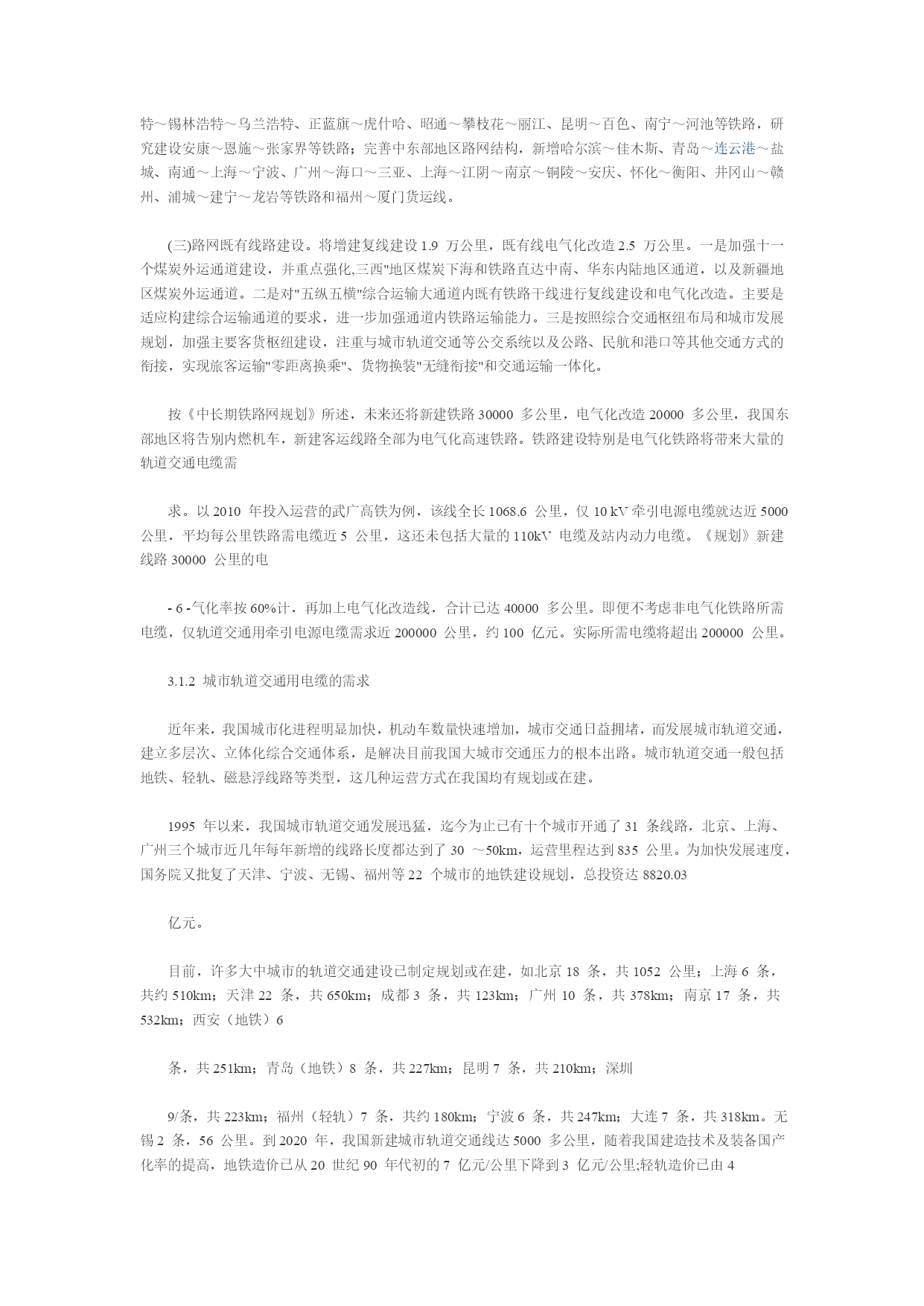 特～锡林浩特～乌兰浩特、正蓝旗～虎什哈、昭通～攀枝花～丽江、昆明～百色、南宁～河池等铁路，研究建设安康～恩施～张家界等铁路；完善中东部地区路网结构，新增哈尔滨～佳木斯、青岛～连云港～盐城、南通～上海～宁波、广州～海口～三亚、上海～江阴～南京～铜陵～安庆、怀化～衡阳、井冈山～赣州、浦城～建宁～龙岩等铁路和福州～厦门货运线。

(三)路网既有线路建设。将增建复线建设 1.9 万公里，既有线电气化改造 2.5 万公里。一是加强十一个煤炭外运通道建设，并重点强化,三西"地区煤炭下海和铁路直达中南、华东内陆地区通道，以及新疆地区煤炭外运通道。二是对"五纵五横"综合运输大通道内既有铁路干线进行复线建设和电气化改造。主要是适应构建综合运输通道的要求，进一步加强通道内铁路运输能力。三是按照综合交通枢纽布局和城市发展规划，加强主要客货枢纽建设，注重与城市轨道交通等公交系统以及公路、民航和港口等其他交通方式的衔接，实现旅客运输"零距离换乘"、货物换装"无缝衔接"和交通运输一体化。

按《中长期铁路网规划》所述，未来还将新建铁路 30000 多公里，电气化改造 20000 多公里，我国东部地区将告别内燃机车，新建客运线路全部为电气化高速铁路。铁路建设特别是电气化铁路将带来大量的轨道交通电缆需

求。以 2010 年投入运营的武广高铁为例，该线全长 1068.6 公里，仅 10 kV 牵引电源电缆就达近 5000 公里，平均每公里铁路需电缆近 5 公里，这还未包括大量的 110kV 电缆及站内动力电缆。《规划》新建线路 30000 公里的电

- 6 -气化率按 60%计，再加上电气化改造线，合计已达 40000 多公里。即便不考虑非电气化铁路所需电缆，仅轨道交通用牵引电源电缆需求近 200000 公里，约 100 亿元。实际所需电缆将超出 200000 公里。

3.1.2 城市轨道交通用电缆的需求

近年来，我国城市化进程明显加快，机动车数量快速增加，城市交通日益拥堵，而发展城市轨道交通，建立多层次、立体化综合交通体系，是解决目前我国大城市交通压力的根本出路。城市轨道交通一般包括地铁、轻轨、磁悬浮线路等类型，这几种运营方式在我国均有规划或在建。

1995 年以来，我国城市轨道交通发展迅猛，迄今为止已有十个城市开通了 31 条线路，北京、上海、广州三个城市近几年每年新增的线路长度都达到了 30 ～50km，运营里程达到 835 公里。为加快发展速度，国务院又批复了天津、宁波、无锡、福州等 22 个城市的地铁建设规划，总投资达 8820.03

亿元。

目前，许多大中城市的轨道交通建设已制定规划或在建，如北京 18 条，共 1052 公里；上海 6 条，共约 510km；天津 22 条，共 650km；成都 3 条，共 123km；广州 10 条，共 378km；南京 17 条，共 532km；西安（地铁）6

条，共 251km；青岛（地铁）8 条，共 227km；昆明 7 条，共 210km；深圳

9/条，共 223km；福州（轻轨）7 条，共约 180km；宁波 6 条，共 247km；大连 7 条，共 318km。无锡 2 条，56 公里。到 2020 年，我国新建城市轨道交通线达 5000 多公里，随着我国建造技术及装备国产化率的提高，地铁造价已从 20 世纪 90 年代初的 7 亿元/公里下降到 3 亿元/公里;轻轨造价已由 4